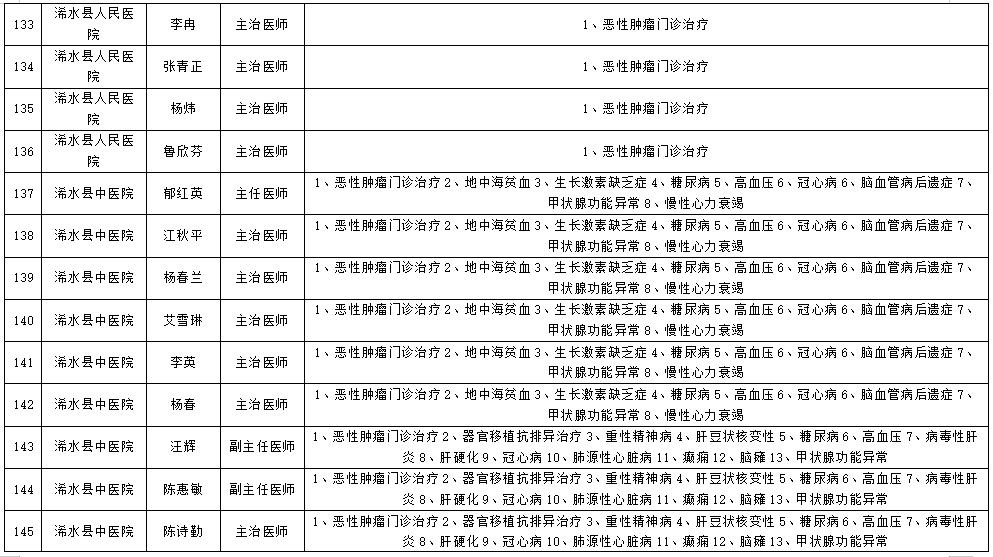 | 133 | 浠水县人民医院 | 李冉 | 主治医师 | 1、恶性肿瘤门诊治疗 |
|---|---|---|---|---|
| 134 | 浠水县人民医院 | 张青正 | 主治医师 | 1、恶性肿瘤门诊治疗 |
| 135 | 浠水县人民医院 | 杨炜 | 主治医师 | 1、恶性肿瘤门诊治疗 |
| 136 | 浠水县人民医院 | 鲁欣芬 | 主治医师 | 1、恶性肿瘤门诊治疗 |
| 137 | 浠水县中医院 | 郁红英 | 主任医师 | 1、恶性肿瘤门诊治疗 2、地中海贫血 3、生长激素缺乏症 4、糖尿病 5、高血压 6、冠心病 6、脑血管病后遗症 7、甲状腺功能异常 8、慢性心力衰竭 |
| 138 | 浠水县中医院 | 江秋平 | 主治医师 | 1、恶性肿瘤门诊治疗 2、地中海贫血 3、生长激素缺乏症 4、糖尿病 5、高血压 6、冠心病 6、脑血管病后遗症 7、甲状腺功能异常 8、慢性心力衰竭 |
| 139 | 浠水县中医院 | 杨春兰 | 主治医师 | 1、恶性肿瘤门诊治疗 2、地中海贫血 3、生长激素缺乏症 4、糖尿病 5、高血压 6、冠心病 6、脑血管病后遗症 7、甲状腺功能异常 8、慢性心力衰竭 |
| 140 | 浠水县中医院 | 艾雪琳 | 主治医师 | 1、恶性肿瘤门诊治疗 2、地中海贫血 3、生长激素缺乏症 4、糖尿病 5、高血压 6、冠心病 6、脑血管病后遗症 7、甲状腺功能异常 8、慢性心力衰竭 |
| 141 | 浠水县中医院 | 李英 | 主治医师 | 1、恶性肿瘤门诊治疗 2、地中海贫血 3、生长激素缺乏症 4、糖尿病 5、高血压 6、冠心病 6、脑血管病后遗症 7、甲状腺功能异常 8、慢性心力衰竭 |
| 142 | 浠水县中医院 | 杨春 | 主治医师 | 1、恶性肿瘤门诊治疗 2、地中海贫血 3、生长激素缺乏症 4、糖尿病 5、高血压 6、冠心病 6、脑血管病后遗症 7、甲状腺功能异常 8、慢性心力衰竭 |
| 143 | 浠水县中医院 | 汪辉 | 副主任医师 | 1、恶性肿瘤门诊治疗 2、器官移植抗排异治疗 3、重性精神病 4、肝豆状核变性 5、糖尿病 6、高血压 7、病毒性肝炎 8、肝硬化 9、冠心病 10、肺源性心脏病 11、癫痫 12、脑瘫 13、甲状腺功能异常 |
| 144 | 浠水县中医院 | 陈惠敏 | 副主任医师 | 1、恶性肿瘤门诊治疗 2、器官移植抗排异治疗 3、重性精神病 4、肝豆状核变性 5、糖尿病 6、高血压 7、病毒性肝炎 8、肝硬化 9、冠心病 10、肺源性心脏病 11、癫痫 12、脑瘫 13、甲状腺功能异常 |
| 145 | 浠水县中医院 | 陈诗勤 | 主治医师 | 1、恶性肿瘤门诊治疗 2、器官移植抗排异治疗 3、重性精神病 4、肝豆状核变性 5、糖尿病 6、高血压 7、病毒性肝炎 8、肝硬化 9、冠心病 10、肺源性心脏病 11、癫痫 12、脑瘫 13、甲状腺功能异常 |